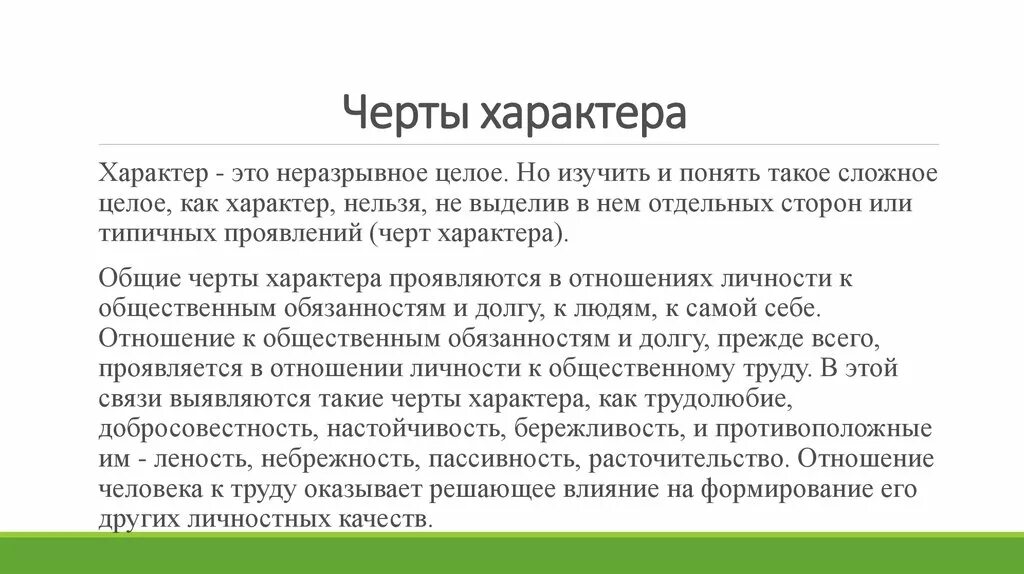 Черты характера

Характер - это неразрывное целое. Но изучить и понять такое сложное целое, как характер, нельзя, не выделив в нем отдельных сторон или типичных проявлений (черт характера).

Общие черты характера проявляются в отношениях личности к общественным обязанностям и долгу, к людям, к самой себе. Отношение к общественным обязанностям и долгу, прежде всего, проявляется в отношении личности к общественному труду. В этой связи выявляются такие черты характера, как трудолюбие, добросовестность, настойчивость, бережливость, и противоположные им - леность, небрежность, пассивность, расточительство. Отношение человека к труду оказывает решающее влияние на формирование его других личностных качеств.